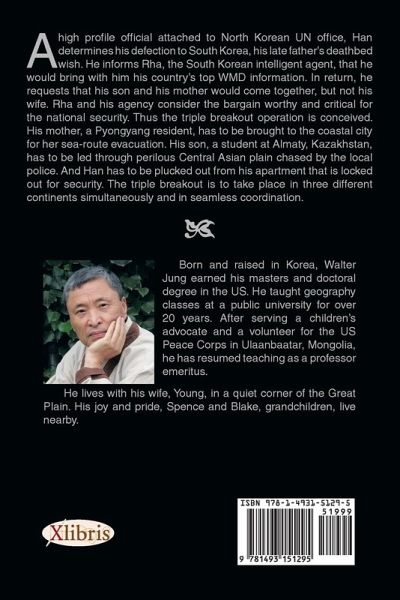 A high profile official attached to North Korean UN office, Han determines his defection to South Korea, his late father's deathbed wish. He informs Rha, the South Korean intelligent agent, that he would bring with him his country's top WMD information. In return, he requests that his son and his mother would come together, but not his wife. Rha and his agency consider the bargain worthy and critical for the national security. Thus the triple breakout operation is conceived. His mother, a Pyongyang resident, has to be brought to the coastal city for her sea-route evacuation. His son, a student at Almaty, Kazakhstan, has to be led through perilous Central Asian plain chased by the local police. And Han has to be plucked out from his apartment that is locked out for security. The triple breakout is to take place in three different continents simultaneously and in seamless coordination.

Born and raised in Korea, Walter Jung earned his masters and doctoral degree in the US. He taught geography classes at a public university for over 20 years. After serving a children's advocate and a volunteer for the US Peace Corps in Ulaanbaatar, Mongolia, he has resumed teaching as a professor emeritus.

He lives with his wife, Young, in a quiet corner of the Great Plain. His joy and pride, Spence and Blake, grandchildren, live nearby.

Xlibris

ISBN 978-1-4931-5129-5
51999
9 781493 151295